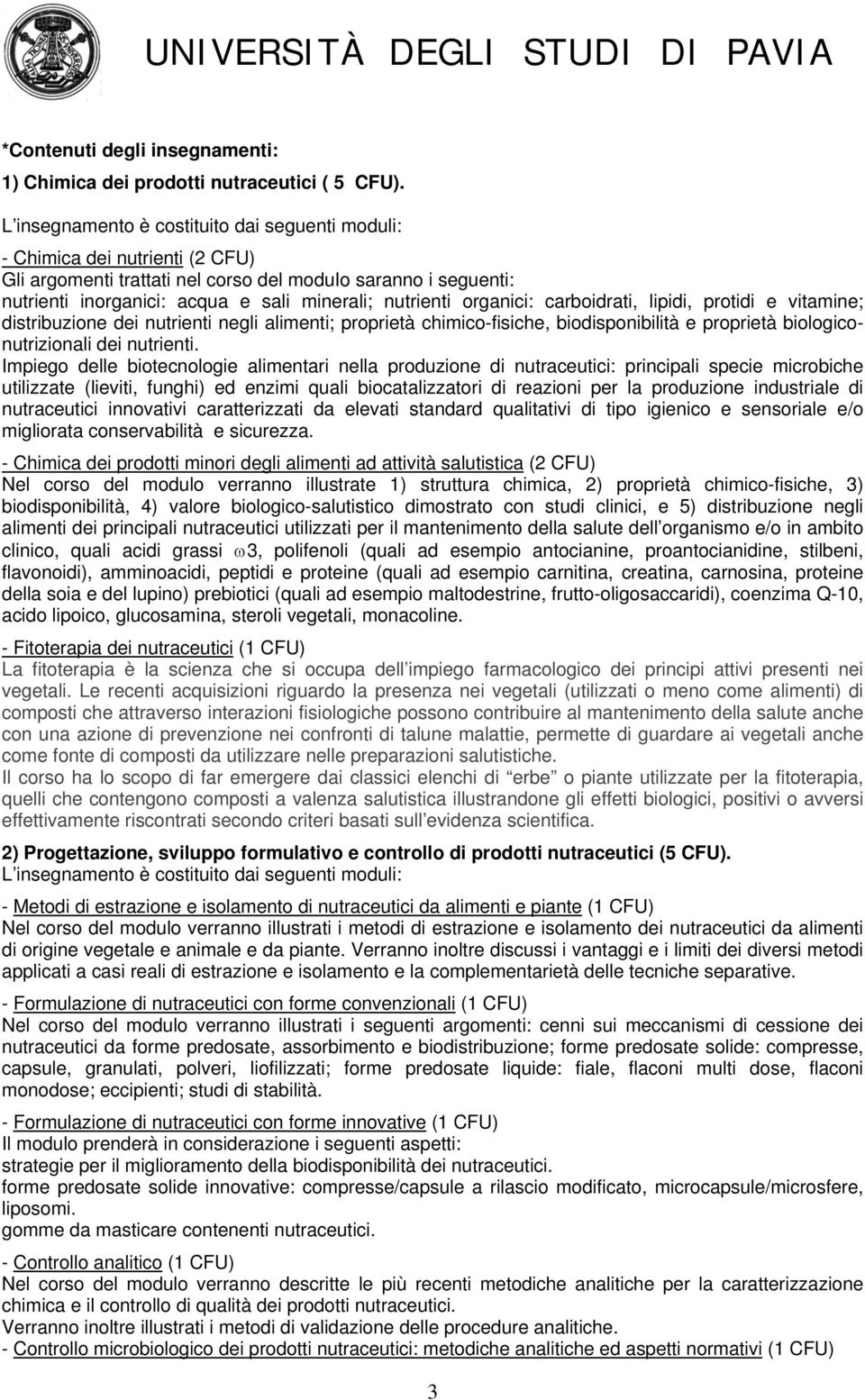 UNIVERSITÀ DEGLI STUDI DI PAVIA

*Contenuti degli insegnamenti:

1) Chimica dei prodotti nutraceutici ( 5 CFU).

L'insegnamento è costituito dai seguenti moduli:

- Chimica dei nutrienti (2 CFU)
Gli argomenti trattati nel corso del modulo saranno i seguenti: nutrienti inorganici: acqua e sali minerali; nutrienti organici: carboidrati, lipidi, protidi e vitamine; distribuzione dei nutrienti negli alimenti; proprietà chimico-fisiche, biodisponibilità e proprietà biologico-nutrizionali dei nutrienti.
Impiego delle biotecnologie alimentari nella produzione di nutraceutici: principali specie microbiche utilizzate (lieviti, funghi) ed enzimi quali biocatalizzatori di reazioni per la produzione industriale di nutraceutici innovativi caratterizzati da elevati standard qualitativi di tipo igienico e sensoriale e/o migliorata conservabilità e sicurezza.

- Chimica dei prodotti minori degli alimenti ad attività salutistica (2 CFU)
Nel corso del modulo verranno illustrate 1) struttura chimica, 2) proprietà chimico-fisiche, 3) biodisponibilità, 4) valore biologico-salutistico dimostrato con studi clinici, e 5) distribuzione negli alimenti dei principali nutraceutici utilizzati per il mantenimento della salute dell'organismo e/o in ambito clinico, quali acidi grassi $\omega$3, polifenoli (quali ad esempio antocianine, proantocianidine, stilbeni, flavonoidi), amminoacidi, peptidi e proteine (quali ad esempio carnitina, creatina, carnosina, proteine della soia e del lupino) prebiotici (quali ad esempio maltodestrine, frutto-oligosaccaridi), coenzima Q-10, acido lipoico, glucosamina, steroli vegetali, monacoline.

- Fitoterapia dei nutraceutici (1 CFU)
La fitoterapia è la scienza che si occupa dell'impiego farmacologico dei principi attivi presenti nei vegetali. Le recenti acquisizioni riguardo la presenza nei vegetali (utilizzati o meno come alimenti) di composti che attraverso interazioni fisiologiche possono contribuire al mantenimento della salute anche con una azione di prevenzione nei confronti di talune malattie, permette di guardare ai vegetali anche come fonte di composti da utilizzare nelle preparazioni salutistiche.
Il corso ha lo scopo di far emergere dai classici elenchi di "erbe" o piante utilizzate per la fitoterapia, quelli che contengono composti a valenza salutistica illustrandone gli effetti biologici, positivi o avversi effettivamente riscontrati secondo criteri basati sull'evidenza scientifica.

2) Progettazione, sviluppo formulativo e controllo di prodotti nutraceutici (5 CFU).
L'insegnamento è costituito dai seguenti moduli:

- Metodi di estrazione e isolamento di nutraceutici da alimenti e piante (1 CFU)
Nel corso del modulo verranno illustrati i metodi di estrazione e isolamento dei nutraceutici da alimenti di origine vegetale e animale e da piante. Verranno inoltre discussi i vantaggi e i limiti dei diversi metodi applicati a casi reali di estrazione e isolamento e la complementarietà delle tecniche separative.

- Formulazione di nutraceutici con forme convenzionali (1 CFU)
Nel corso del modulo verranno illustrati i seguenti argomenti: cenni sui meccanismi di cessione dei nutraceutici da forme predosate, assorbimento e biodistribuzione; forme predosate solide: compresse, capsule, granulati, polveri, liofilizzati; forme predosate liquide: fiale, flaconi multi dose, flaconi monodose; eccipienti; studi di stabilità.

- Formulazione di nutraceutici con forme innovative (1 CFU)
Il modulo prenderà in considerazione i seguenti aspetti:
strategie per il miglioramento della biodisponibilità dei nutraceutici.
forme predosate solide innovative: compresse/capsule a rilascio modificato, microcapsule/microsfere, liposomi.
gomme da masticare contenenti nutraceutici.

- Controllo analitico (1 CFU)
Nel corso del modulo verranno descritte le più recenti metodiche analitiche per la caratterizzazione chimica e il controllo di qualità dei prodotti nutraceutici.
Verranno inoltre illustrati i metodi di validazione delle procedure analitiche.
- Controllo microbiologico dei prodotti nutraceutici: metodiche analitiche ed aspetti normativi (1 CFU)

3